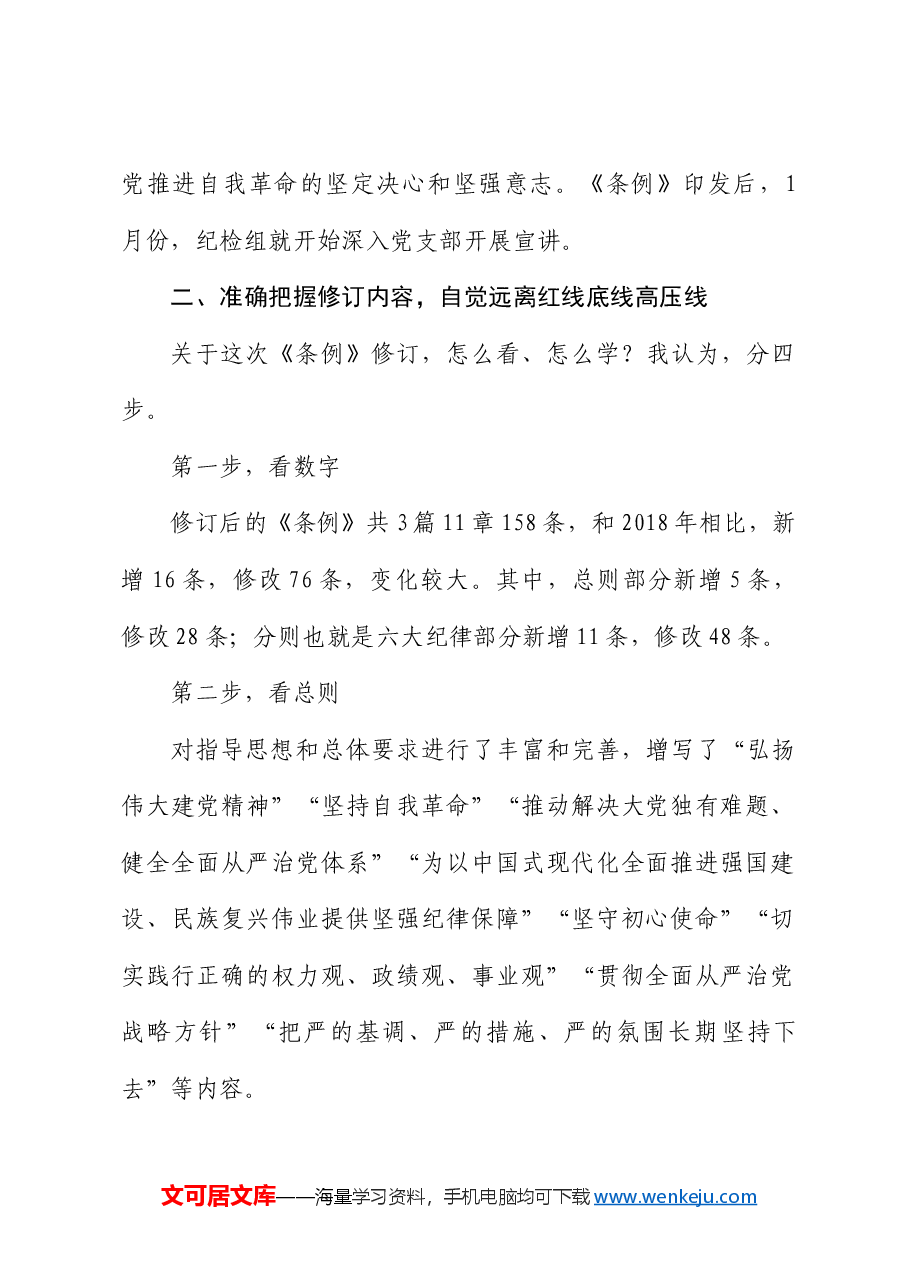 党推进自我革命的坚定决心和坚强意志。《条例》印发后，1月份，纪检组就开始深入党支部开展宣讲。

二、准确把握修订内容，自觉远离红线底线高压线

关于这次《条例》修订，怎么看、怎么学？我认为，分四步。

第一步，看数字

修订后的《条例》共3篇11章158条，和2018年相比，新增16条，修改76条，变化较大。其中，总则部分新增5条，修改28条；分则也就是六大纪律部分新增11条，修改48条。

第二步，看总则

对指导思想和总体要求进行了丰富和完善，增写了“弘扬伟大建党精神”“坚持自我革命”“推动解决大党独有难题、健全全面从严治党体系”“为以中国式现代化全面推进强国建设、民族复兴伟业提供坚强纪律保障”“坚守初心使命”“切实践行正确的权力观、政绩观、事业观”“贯彻全面从严治党战略方针”“把严的基调、严的措施、严的氛围长期坚持下去”等内容。

文可居文库——海量学习资料，手机电脑均可下载www.wenkeju.com